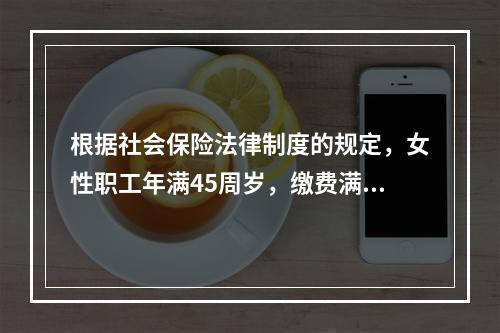 根据社会保险法律制度的规定，女性职工年满45周岁，缴费满...